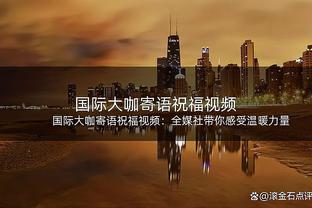 国际大咖寄语祝福视频

国际大咖寄语祝福视频：全媒社带你感受温暖力量

@滚金石点评